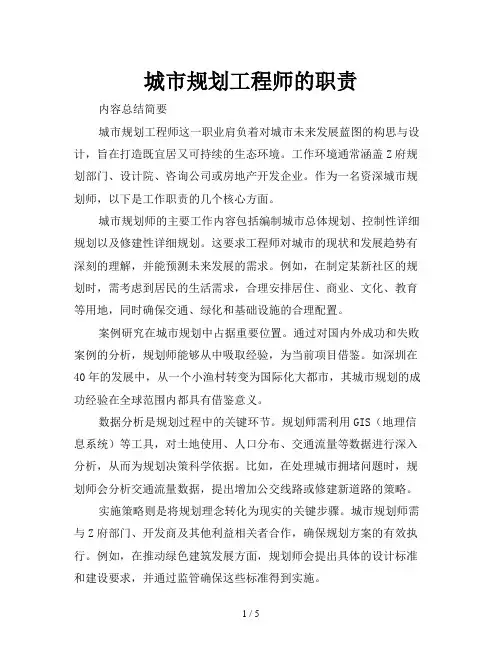 城市规划工程师的职责

内容总结简要

城市规划工程师这一职业肩负着对城市未来发展蓝图的构思与设计，旨在打造既宜居又可持续的生态环境。工作环境通常涵盖Z府规划部门、设计院、咨询公司或房地产开发企业。作为一名资深城市规划师，以下是工作职责的几个核心方面。

城市规划师的主要工作内容包括编制城市总体规划、控制性详细规划以及修建性详细规划。这要求工程师对城市的现状和发展趋势有深刻的理解，并能预测未来发展的需求。例如，在制定某新社区的规划时，需考虑到居民的生活需求，合理安排居住、商业、文化、教育等用地，同时确保交通、绿化和基础设施的合理配置。

案例研究在城市规划中占据重要位置。通过对国内外成功和失败案例的分析，规划师能够从中吸取经验，为当前项目借鉴。如深圳在40年的发展中，从一个小渔村转变为国际化大都市，其城市规划的成功经验在全球范围内都具有借鉴意义。

数据分析是规划过程中的关键环节。规划师需利用GIS（地理信息系统）等工具，对土地使用、人口分布、交通流量等数据进行深入分析，从而为规划决策科学依据。比如，在处理城市拥堵问题时，规划师会分析交通流量数据，提出增加公交线路或修建新道路的策略。

实施策略则是将规划理念转化为现实的关键步骤。城市规划师需与Z府部门、开发商及其他利益相关者合作，确保规划方案的有效执行。例如，在推动绿色建筑发展方面，规划师会提出具体的设计标准和建设要求，并通过监管确保这些标准得到实施。

1 / 5